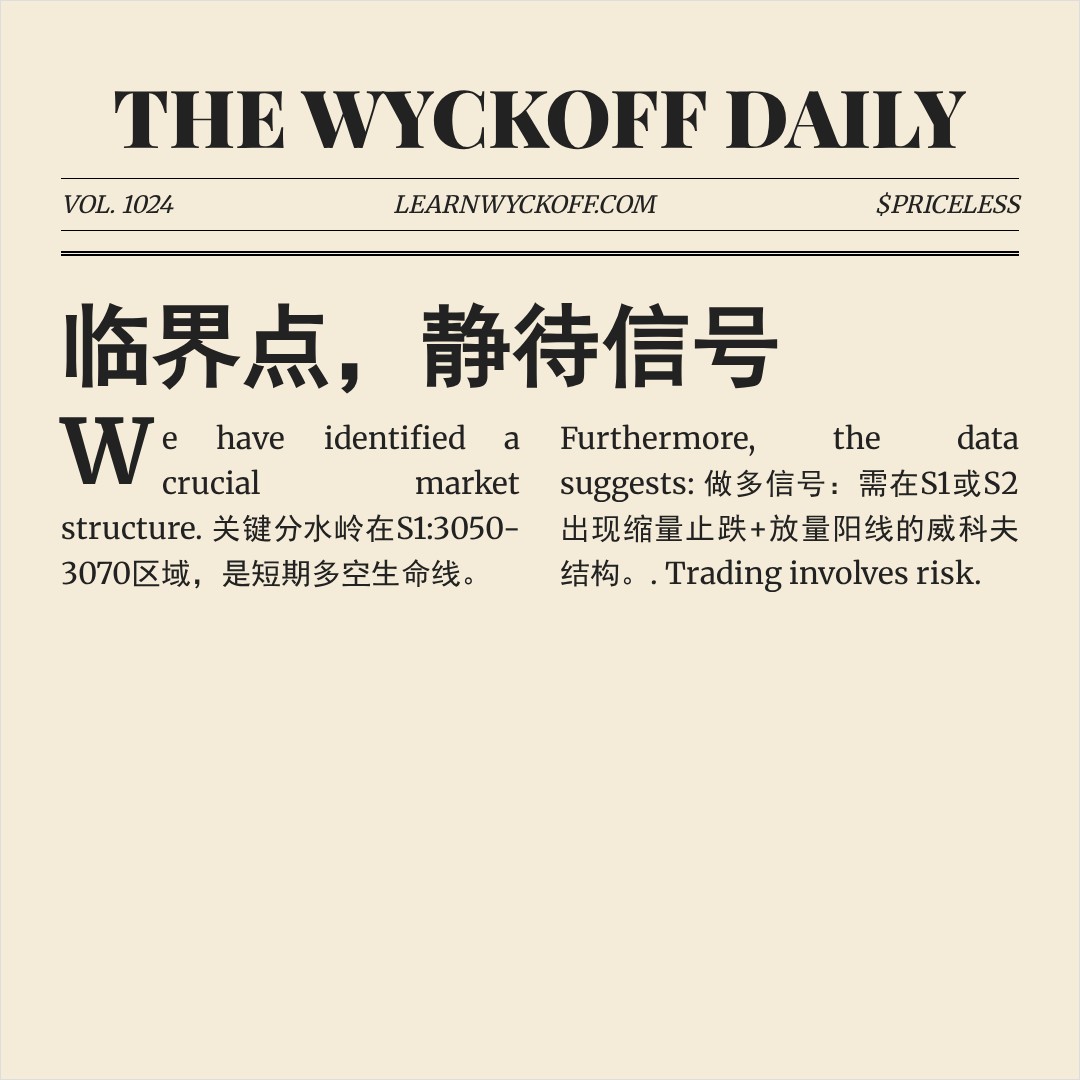 THE WYCKOFF DAILY

VOL. 1024

LEARNWYCKOFF.COM

$PRICELESS

临界点，静待信号

We have identified a crucial market structure. 关键分水岭在S1:3050-3070区域，是短期多空生命线。

Furthermore, the data suggests: 做多信号：需在S1或S2出现缩量止跌+放量阳线的威科夫结构。. Trading involves risk.